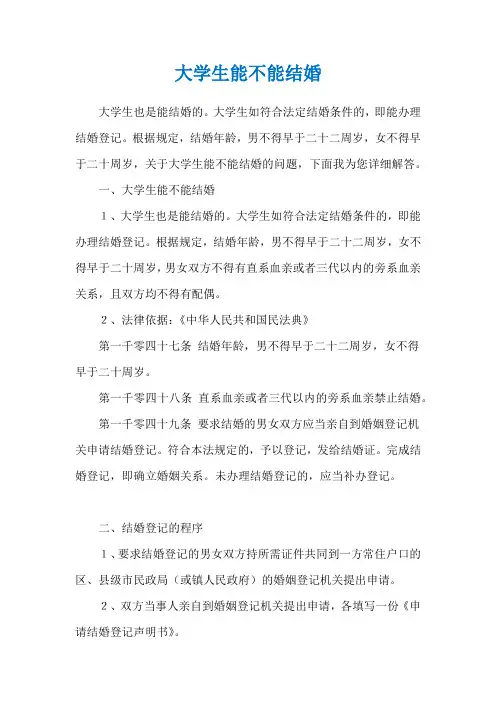 大学生能不能结婚

大学生也是能结婚的。大学生如符合法定结婚条件的，即能办理结婚登记。根据规定，结婚年龄，男不得早于二十二周岁，女不得早于二十周岁，关于大学生能不能结婚的问题，下面我为您详细解答。

一、大学生能不能结婚

1、大学生也是能结婚的。大学生如符合法定结婚条件的，即能办理结婚登记。根据规定，结婚年龄，男不得早于二十二周岁，女不得早于二十周岁，男女双方不得有直系血亲或者三代以内的旁系血亲关系，且双方均不得有配偶。

2、法律依据：《中华人民共和国民法典》

第一千零四十七条 结婚年龄，男不得早于二十二周岁，女不得早于二十周岁。

第一千零四十八条 直系血亲或者三代以内的旁系血亲禁止结婚。

第一千零四十九条 要求结婚的男女双方应当亲自到婚姻登记机关申请结婚登记。符合本法规定的，予以登记，发给结婚证。完成结婚登记，即确立婚姻关系。未办理结婚登记的，应当补办登记。

二、结婚登记的程序

1、要求结婚登记的男女双方持所需证件共同到一方常住户口的区、县级市民政局（或镇人民政府）的婚姻登记机关提出申请。

2、双方当事人亲自到婚姻登记机关提出申请，各填写一份《申请结婚登记声明书》。